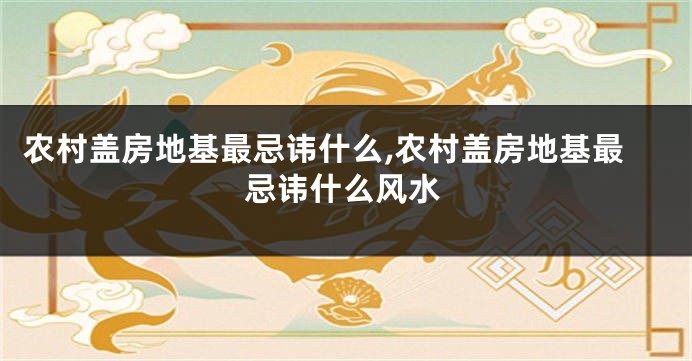 农村盖房地基最忌讳什么,农村盖房地基最忌讳什么风水